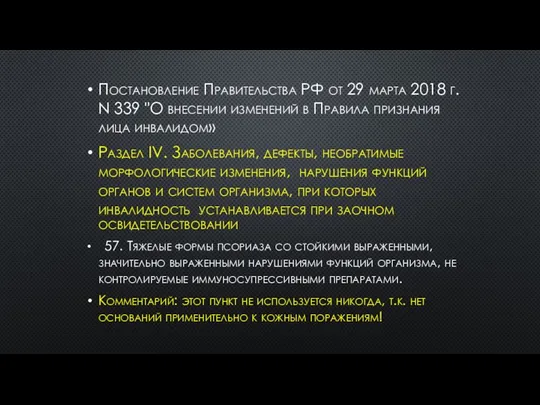 • Постановление Правительства РФ от 29 марта 2018 г. N 339 "О внесении изменений в Правила признания лица инвалидом»

• Раздел IV. Заболевания, дефекты, необратимые морфологические изменения, нарушения функций органов и систем организма, при которых инвалидность устанавливается при заочном освидетельствовании

• 57. Тяжелые формы псориаза со стойкими выраженными, значительно выраженными нарушениями функций организма, не контролируемые иммуносупрессивными препаратами.

• Комментарий: этот пункт не используется никогда, т.к. нет оснований применительно к кожным поражениям!